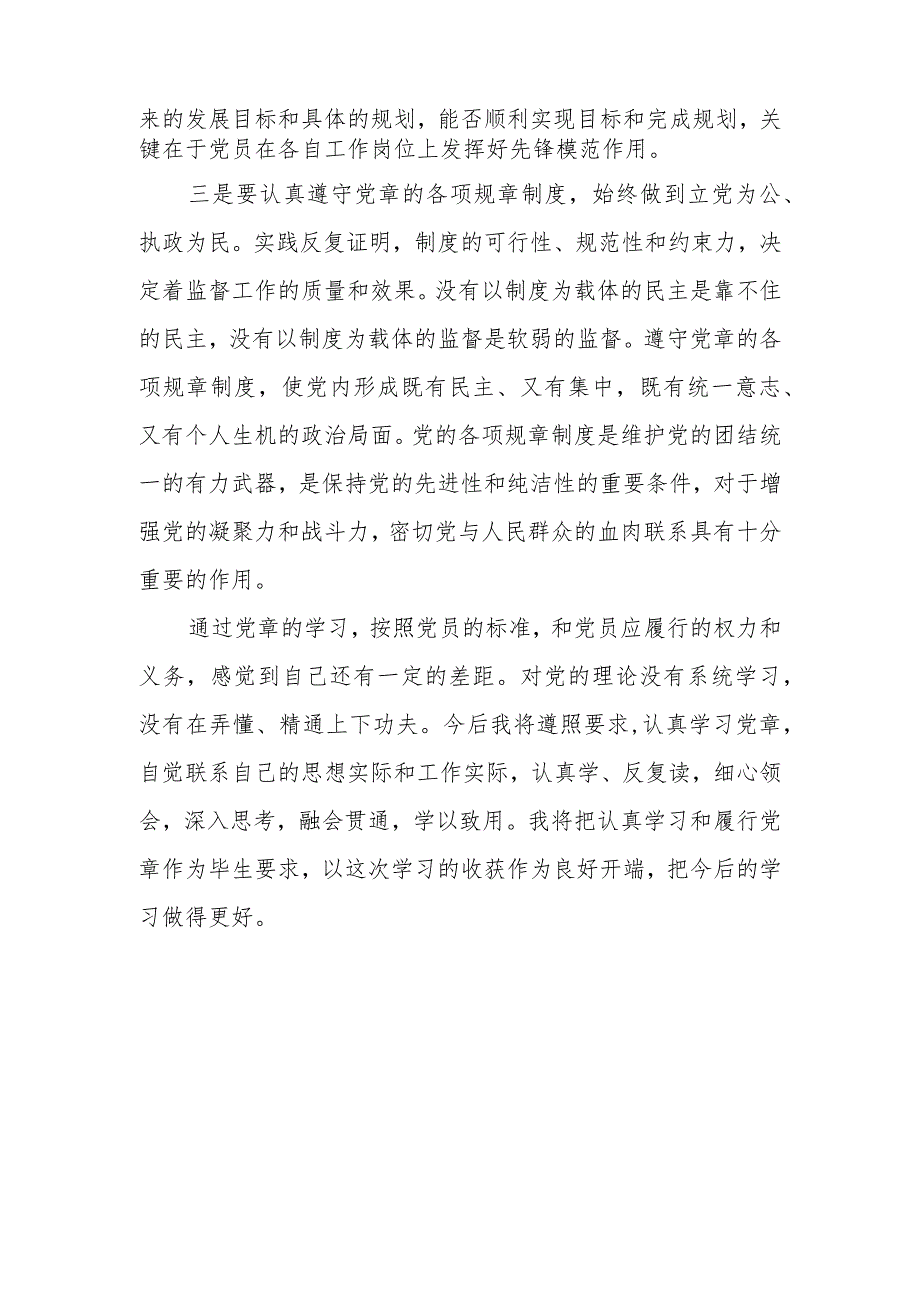 来的发展目标和具体的规划，能否顺利实现目标和完成规划，关键在于党员在各自工作岗位上发挥好先锋模范作用。

三是要认真遵守党章的各项规章制度，始终做到立党为公、执政为民。实践反复证明，制度的可行性、规范性和约束力，决定着监督工作的质量和效果。没有以制度为载体的民主是靠不住的民主，没有以制度为载体的监督是软弱的监督。遵守党章的各项规章制度，使党内形成既有民主、又有集中，既有统一意志、又有个人生机的政治局面。党的各项规章制度是维护党的团结统一的有力武器，是保持党的先进性和纯洁性的重要条件，对于增强党的凝聚力和战斗力，密切党与人民群众的血肉联系具有十分重要的作用。

通过党章的学习，按照党员的标准，和党员应履行的权力和义务，感觉到自己还有一定的差距。对党的理论没有系统学习，没有在弄懂、精通上下功夫。今后我将遵照要求,认真学习党章，自觉联系自己的思想实际和工作实际，认真学、反复读，细心领会，深入思考，融会贯通，学以致用。我将把认真学习和履行党章作为毕生要求，以这次学习的收获作为良好开端，把今后的学习做得更好。